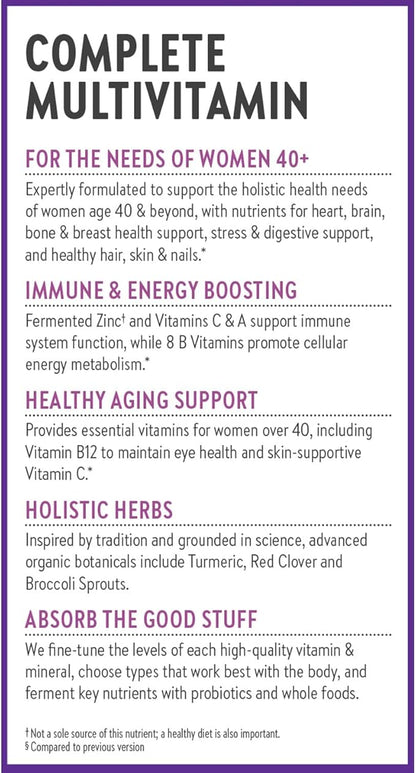 COMPLETE MULTIVITAMIN

FOR THE NEEDS OF WOMEN 40+

Expertly formulated to support the holistic health needs of women age 40 & beyond, with nutrients for heart, brain, bone & breast health support, stress & digestive support, and healthy hair, skin & nails.*

IMMUNE & ENERGY BOOSTING

Fermented Zinc† and Vitamins C & A support immune system function, while 8 B Vitamins promote cellular energy metabolism.*

HEALTHY AGING SUPPORT

Provides essential vitamins for women over 40, including Vitamin B12 to maintain eye health and skin-supportive Vitamin C.*

HOLISTIC HERBS

Inspired by tradition and grounded in science, advanced organic botanicals include Turmeric, Red Clover and Broccoli Sprouts.

ABSORB THE GOOD STUFF

We fine-tune the levels of each high-quality vitamin & mineral, choose types that work best with the body, and ferment key nutrients with probiotics and whole foods.

† Not a sole source of this nutrient; a healthy diet is also important.
§ Compared to previous version